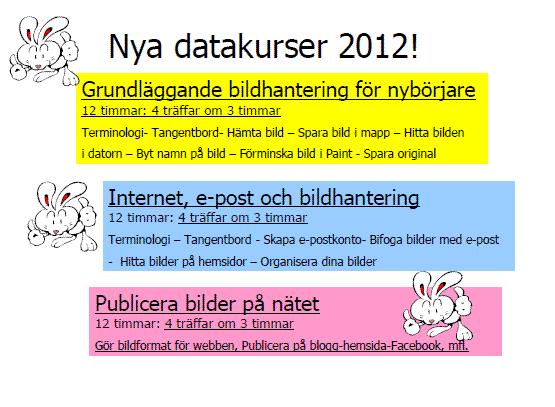 Nya datakurser 2012!

Grundläggande bildhantering för nybörjare
12 timmar: 4 träffar om 3 timmar
Terminologi- Tangentbord- Hämta bild – Spara bild i mapp – Hitta bilden i datorn – Byt namn på bild – Förminska bild i Paint - Spara original

Internet, e-post och bildhantering
12 timmar: 4 träffar om 3 timmar
Terminologi – Tangentbord - Skapa e-postkonto- Bifoga bilder med e-post - Hitta bilder på hemsidor – Organisera dina bilder

Publicera bilder på nätet
12 timmar: 4 träffar om 3 timmar
Gör bildformat för webben, Publicera på blogg-hemsida-Facebook, mfl.